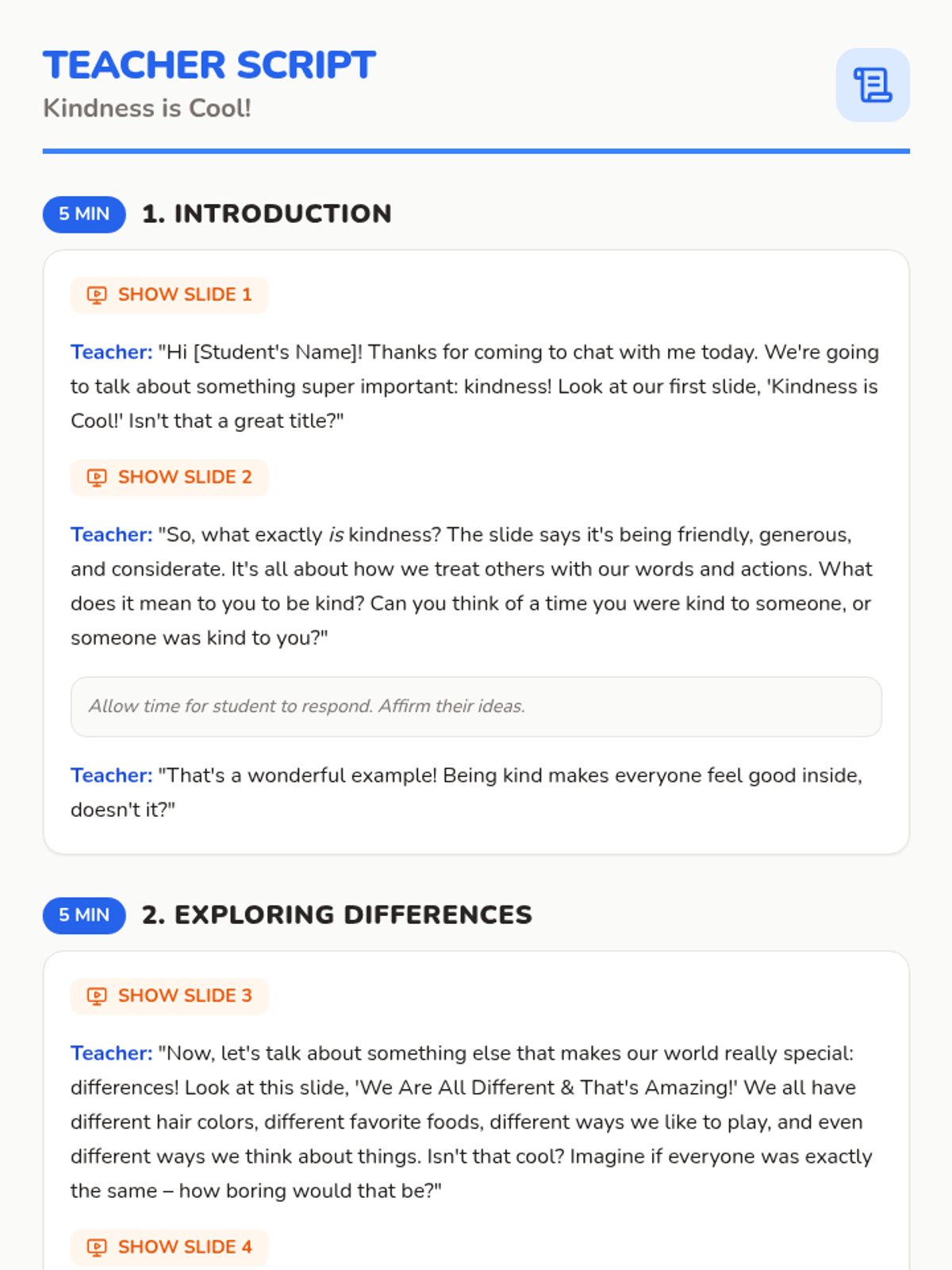 TEACHER SCRIPT
Kindness is Cool!

5 MIN 1. INTRODUCTION

SHOW SLIDE 1

Teacher: "Hi [Student's Name]! Thanks for coming to chat with me today. We're going to talk about something super important: kindness! Look at our first slide, 'Kindness is Cool!' Isn't that a great title?"

SHOW SLIDE 2

Teacher: "So, what exactly is kindness? The slide says it's being friendly, generous, and considerate. It's all about how we treat others with our words and actions. What does it mean to you to be kind? Can you think of a time you were kind to someone, or someone was kind to you?"

Allow time for student to respond. Affirm their ideas.

Teacher: "That's a wonderful example! Being kind makes everyone feel good inside, doesn't it?"

5 MIN 2. EXPLORING DIFFERENCES

SHOW SLIDE 3

Teacher: "Now, let's talk about something else that makes our world really special: differences! Look at this slide, 'We Are All Different & That's Amazing!' We all have different hair colors, different favorite foods, different ways we like to play, and even different ways we think about things. Isn't that cool? Imagine if everyone was exactly the same – how boring would that be?"

SHOW SLIDE 4